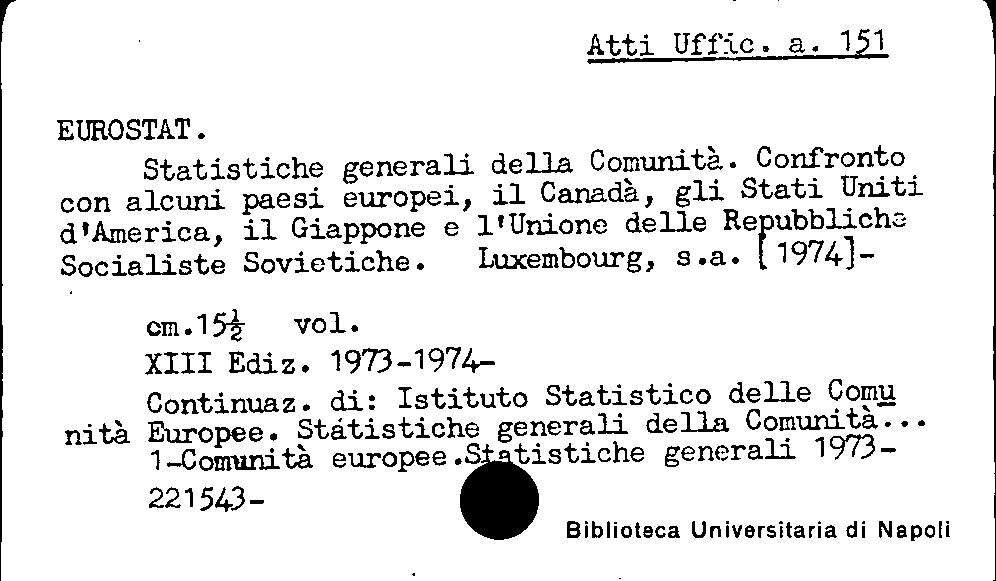 Atti Uffic. a. 151

EUROSTAT.

Statistiche generali della Comunità. Confronto con alcuni paesi europei, il Canadà, gli Stati Uniti d'America, il Giappone e l'Unione delle Repubbliche Socialiste Sovietiche. Luxembourg, s.a. [1974]-

cm.15$\frac{1}{2}$ vol.

XIII Ediz. 1973-1974-

Continuaz. di: Istituto Statistico delle Comunità Europee. Státistiche generali della Comunità...

1-Comunità europee.Statistiche generali 1973-

221543-

Biblioteca Universitaria di Napoli